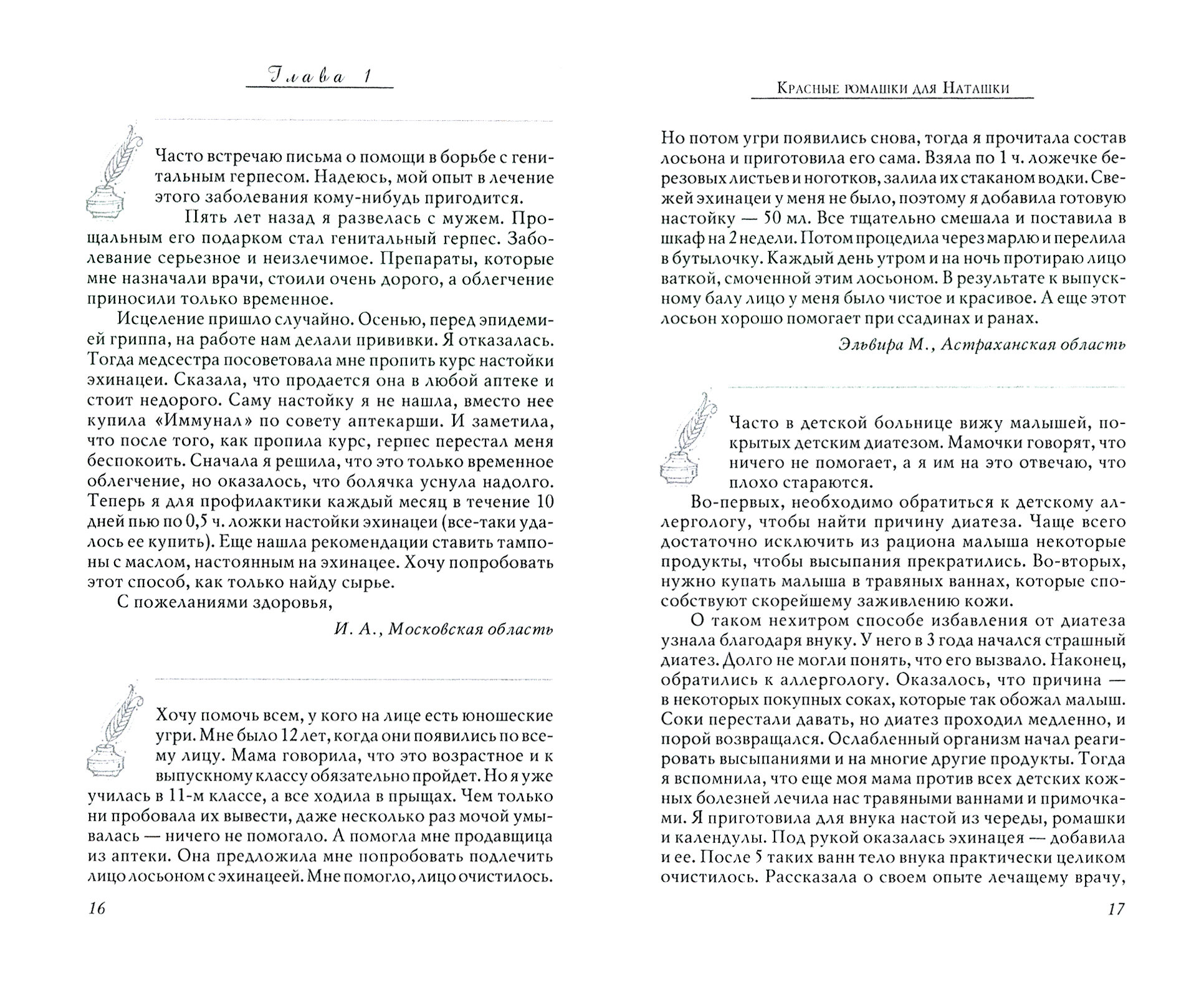 Глава 1

Часто встречаю письма о помощи в борьбе с генитальным герпесом. Надеюсь, мой опыт в лечение этого заболевания кому-нибудь пригодится.

Пять лет назад я развелась с мужем. Прощальным его подарком стал генитальный герпес. Заболевание серьезное и неизлечимое. Препараты, которые мне назначали врачи, стоили очень дорого, а облегчение приносили только временное.

Исцеление пришло случайно. Осенью, перед эпидемией гриппа, на работе нам делали прививки. Я отказалась. Тогда медсестра посоветовала мне пропить курс настойки эхинацеи. Сказала, что продается она в любой аптеке и стоит недорого. Саму настойку я не нашла, вместо нее купила «Иммунал» по совету аптекарши. И заметила, что после того, как пропила курс, герпес перестал меня беспокоить. Сначала я решила, что это только временное облегчение, но оказалось, что болячка уснула надолго. Теперь я для профилактики каждый месяц в течение 10 дней пью по 0,5 ч. ложки настойки эхинацеи (все-таки удалось ее купить). Еще нашла рекомендации ставить тампоны с маслом, настоянным на эхинацее. Хочу попробовать этот способ, как только найду сырье.

С пожеланиями здоровья,

И. А., Московская область

Хочу помочь всем, у кого на лице есть юношеские угри. Мне было 12 лет, когда они появились по всему лицу. Мама говорила, что это возрастное и к выпускному классу обязательно пройдет. Но я уже училась в 11-м классе, а все ходила в прыщах. Чем только ни пробовала их вывести, даже несколько раз мочой умывалась — ничего не помогало. А помогла мне продавщица из аптеки. Она предложила мне попробовать подлечить лицо лосьоном с эхинацеей. Мне помогло, лицо очистилось.

16

Красные ромашки для Наташки

Но потом угри появились снова, тогда я прочитала состав лосьона и приготовила его сама. Взяла по 1 ч. ложечке березовых листьев и ноготков, залила их стаканом водки. Свежей эхинацеи у меня не было, поэтому я добавила готовую настойку — 50 мл. Все тщательно смешала и поставила в шкаф на 2 недели. Потом процедила через марлю и перелила в бутылочку. Каждый день утром и на ночь протираю лицо ваткой, смоченной этим лосьоном. В результате к выпускному балу лицо у меня было чистое и красивое. А еще этот лосьон хорошо помогает при ссадинах и ранах.

Эльвира М., Астраханская область

Часто в детской больнице вижу малышей, покрытых детским диатезом. Мамочки говорят, что ничего не помогает, а я им на это отвечаю, что плохо стараются.

Во-первых, необходимо обратиться к детскому аллергологу, чтобы найти причину диатеза. Чаще всего достаточно исключить из рациона малыша некоторые продукты, чтобы высыпания прекратились. Во-вторых, нужно купать малыша в травяных ваннах, которые способствуют скорейшему заживлению кожи.

О таком нехитром способе избавления от диатеза узнала благодаря внуку. У него в 3 года начался страшный диатез. Долго не могли понять, что его вызвало. Наконец, обратились к аллергологу. Оказалось, что причина — в некоторых покупных соках, которые так обожал малыш. Соки перестали давать, но диатез проходил медленно, и порой возвращался. Ослабленный организм начал реагировать высыпаниями и на многие другие продукты. Тогда я вспомнила, что еще моя мама против всех детских кожных болезней лечила нас травяными ваннами и примочками. Я приготовила для внука настой из череды, ромашки и календулы. Под рукой оказалась эхинацея — добавила и ее. После 5 таких ванн тело внука практически целиком очистилось. Рассказала о своем опыте лечащему врачу,

17